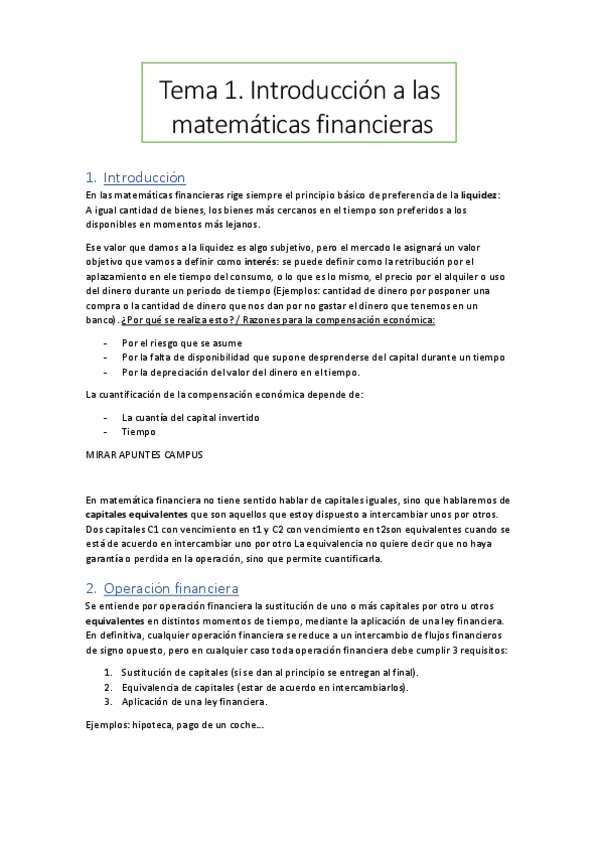 Tema 1. Introducción a las matemáticas financieras

1. Introducción

En las matemáticas financieras rige siempre el principio básico de preferencia de la liquidez: A igual cantidad de bienes, los bienes más cercanos en el tiempo son preferidos a los disponibles en momentos más lejanos.

Ese valor que damos a la liquidez es algo subjetivo, pero el mercado le asignará un valor objetivo que vamos a definir como interés: se puede definir como la retribución por el aplazamiento en ele tiempo del consumo, o lo que es lo mismo, el precio por el alquiler o uso del dinero durante un periodo de tiempo (Ejemplos: cantidad de dinero por posponer una compra o la cantidad de dinero que nos dan por no gastar el dinero que tenemos en un banco). ¿Por qué se realiza esto? / Razones para la compensación económica:

- Por el riesgo que se asume
- Por la falta de disponibilidad que supone desprenderse del capital durante un tiempo
- Por la depreciación del valor del dinero en el tiempo.

La cuantificación de la compensación económica depende de:

- La cuantía del capital invertido
- Tiempo

MIRAR APUNTES CAMPUS

En matemática financiera no tiene sentido hablar de capitales iguales, sino que hablaremos de capitales equivalentes que son aquellos que estoy dispuesto a intercambiar unos por otros. Dos capitales C1 con vencimiento en t1 y C2 con vencimiento en t2son equivalentes cuando se está de acuerdo en intercambiar uno por otro La equivalencia no quiere decir que no haya garantía o perdida en la operación, sino que permite cuantificarla.

2. Operación financiera

Se entiende por operación financiera la sustitución de uno o más capitales por otro u otros equivalentes en distintos momentos de tiempo, mediante la aplicación de una ley financiera. En definitiva, cualquier operación financiera se reduce a un intercambio de flujos financieros de signo opuesto, pero en cualquier caso toda operación financiera debe cumplir 3 requisitos:

1. Sustitución de capitales (si se dan al principio se entregan al final).
2. Equivalencia de capitales (estar de acuerdo en intercambiarlos).
3. Aplicación de una ley financiera.

Ejemplos: hipoteca, pago de un coche….